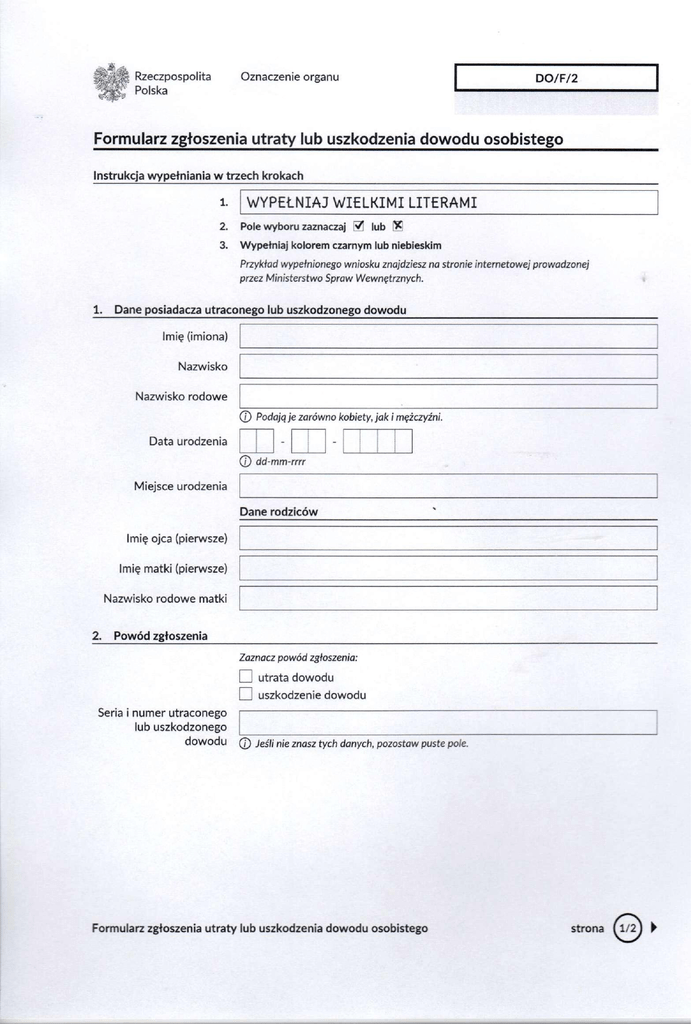 Rzeczpospolita Polska

Oznaczenie organu

DO/F/2

Formularz zgłoszenia utraty lub uszkodzenia dowodu osobistego

Instrukcja wypełniania w trzech krokach

1. WYPEŁNIAJ WIELKIMI LITERAMI

2. Pole wyboru zaznaczaj ☑ lub ☒

3. Wypełniaj kolorem czarnym lub niebieskim

Przykład wypełnionego wniosku znajdziesz na stronie internetowej prowadzonej przez Ministerstwo Spraw Wewnętrznych.

1. Dane posiadacza utraconego lub uszkodzonego dowodu

Imię (imiona)

Nazwisko

Nazwisko rodowe

ⓘ Podają je zarówno kobiety, jak i mężczyźni.

Data urodzenia - -

ⓘ dd-mm-rrrr

Miejsce urodzenia

Dane rodziców

Imię ojca (pierwsze)

Imię matki (pierwsze)

Nazwisko rodowe matki

2. Powód zgłoszenia

Zaznacz powód zgłoszenia:

☐ utrata dowodu

☐ uszkodzenie dowodu

Seria i numer utraconego lub uszkodzonego dowodu

ⓘ Jeśli nie znasz tych danych, pozostaw puste pole.

Formularz zgłoszenia utraty lub uszkodzenia dowodu osobistego

strona 1/2